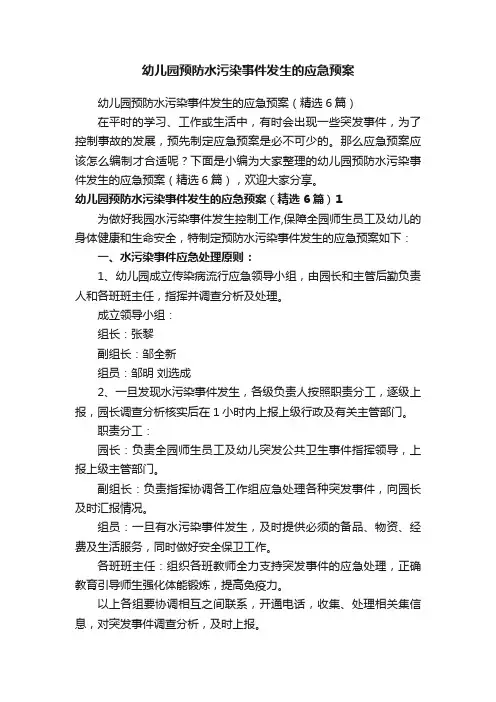 幼儿园预防水污染事件发生的应急预案

幼儿园预防水污染事件发生的应急预案（精选6篇）

在平时的学习、工作或生活中，有时会出现一些突发事件，为了控制事故的发展，预先制定应急预案是必不可少的。那么应急预案应该怎么编制才合适呢？下面是小编为大家整理的幼儿园预防水污染事件发生的应急预案（精选6篇），欢迎大家分享。

幼儿园预防水污染事件发生的应急预案（精选6篇）1

为做好我园水污染事件发生控制工作,保障全园师生员工及幼儿的身体健康和生命安全，特制定预防水污染事件发生的应急预案如下：

一、水污染事件应急处理原则：

1、幼儿园成立传染病流行应急领导小组，由园长和主管后勤负责人和各班班主任，指挥并调查分析及处理。

成立领导小组：

组长：张黎

副组长：邹全新

组员：邹明 刘选成

2、一旦发现水污染事件发生，各级负责人按照职责分工，逐级上报，园长调查分析核实后在1小时内上报上级行政及有关主管部门。

职责分工：

园长：负责全园师生员工及幼儿突发公共卫生事件指挥领导，上报上级主管部门。

副组长：负责指挥协调各工作组应急处理各种突发事件，向园长及时汇报情况。

组员：一旦有水污染事件发生，及时提供必须的备品、物资、经费及生活服务，同时做好安全保卫工作。

各班班主任：组织各班教师全力支持突发事件的应急处理，正确教育引导师生强化体能锻炼，提高免疫力。

以上各组要协调相互之间联系，开通电话，收集、处理相关集信息，对突发事件调查分析，及时上报。